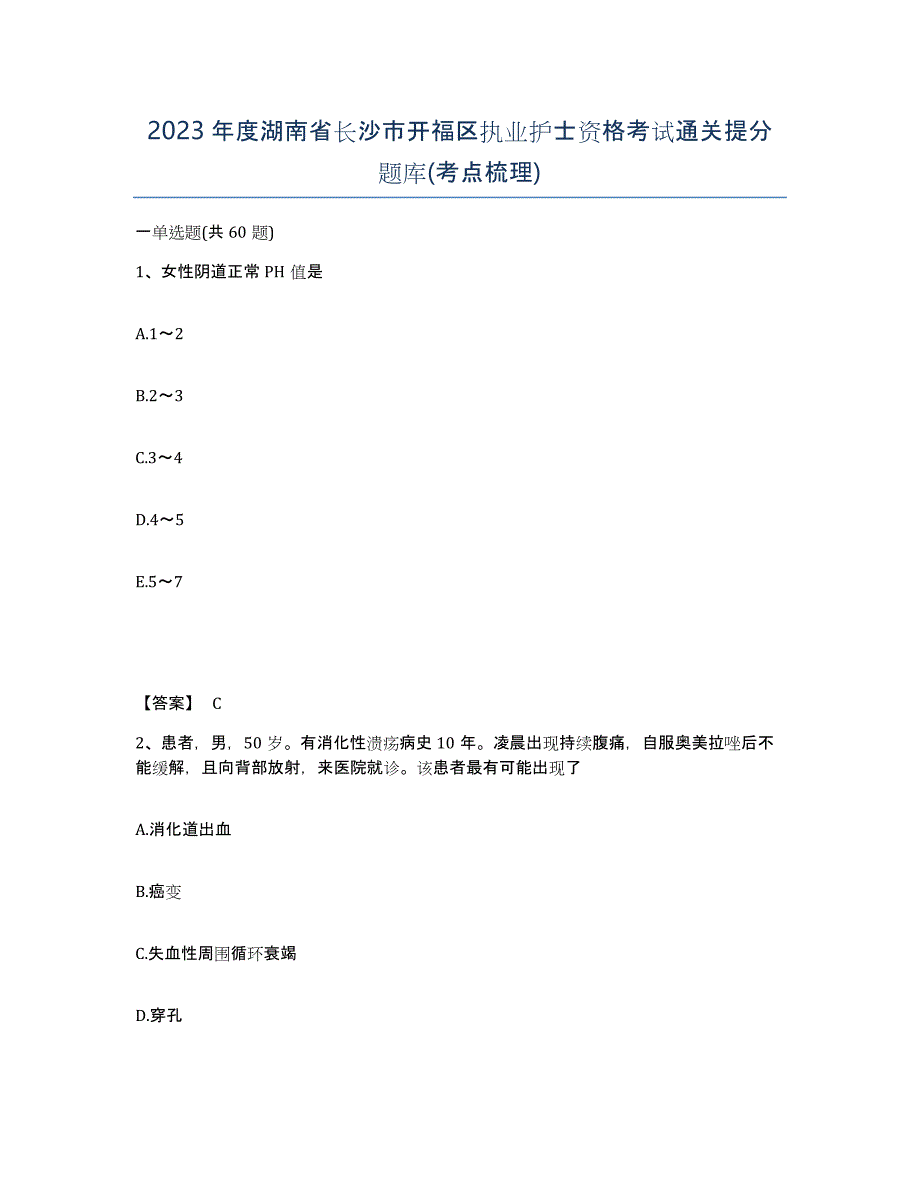 2023年度湖南省长沙市开福区执业护士资格考试通关提分题库(考点梳理)

一单选题(共60题)

1、女性阴道正常PH值是

A.1～2

B.2～3

C.3～4

D.4～5

E.5～7

【答案】 C

2、患者，男，50岁。有消化性溃疡病史10年。凌晨出现持续腹痛，自服奥美拉唑后不能缓解，且向背部放射，来医院就诊。该患者最有可能出现了

A.消化道出血

B.癌变

C.失血性周围循环衰竭

D.穿孔